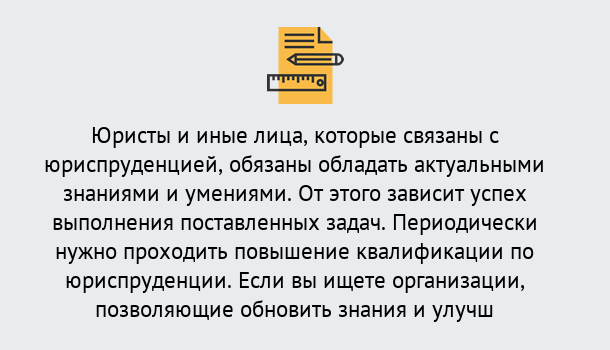 Юристы и иные лица, которые связаны с юриспруденцией, обязаны обладать актуальными знаниями и умениями. От этого зависит успех выполнения поставленных задач. Периодически нужно проходить повышение квалификации по юриспруденции. Если вы ищете организации, позволяющие обновить знания и улучш